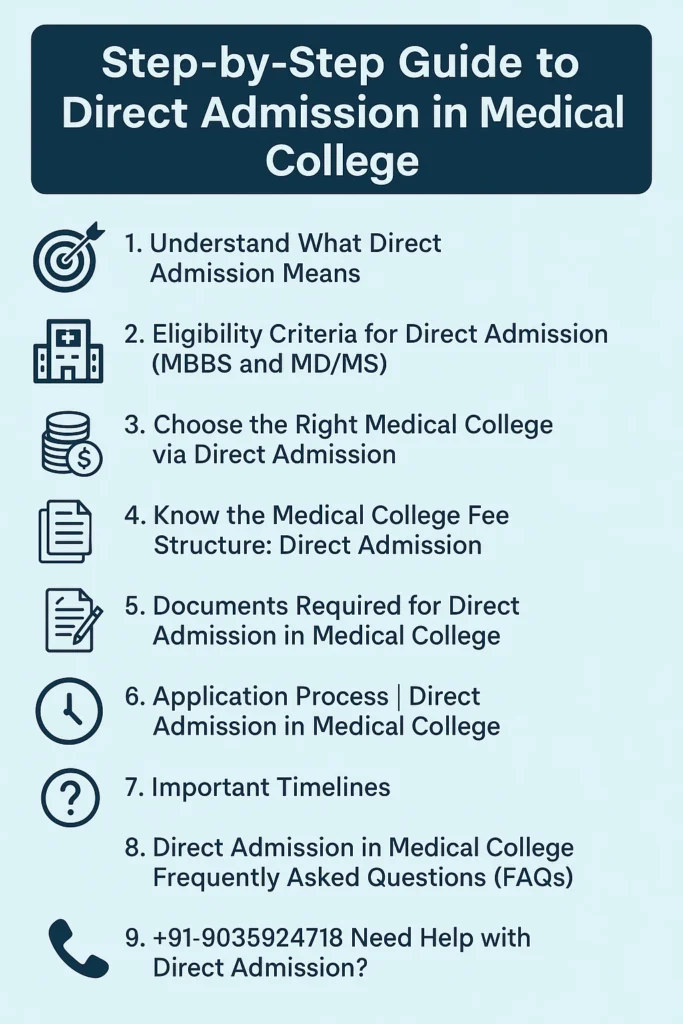 Step-by-Step Guide to Direct Admission in Medical College

1. Understand What Direct Admission Means

2. Eligibility Criteria for Direct Admission (MBBS and MD/MS)

3. Choose the Right Medical College via Direct Admission

4. Know the Medical College Fee Structure: Direct Admission

5. Documents Required for Direct Admission in Medical College

6. Application Process | Direct Admission in Medical College

7. Important Timelines

8. Direct Admission in Medical College Frequently Asked Questions (FAQs)

9. +91-9035924718 Need Help with Direct Admission?